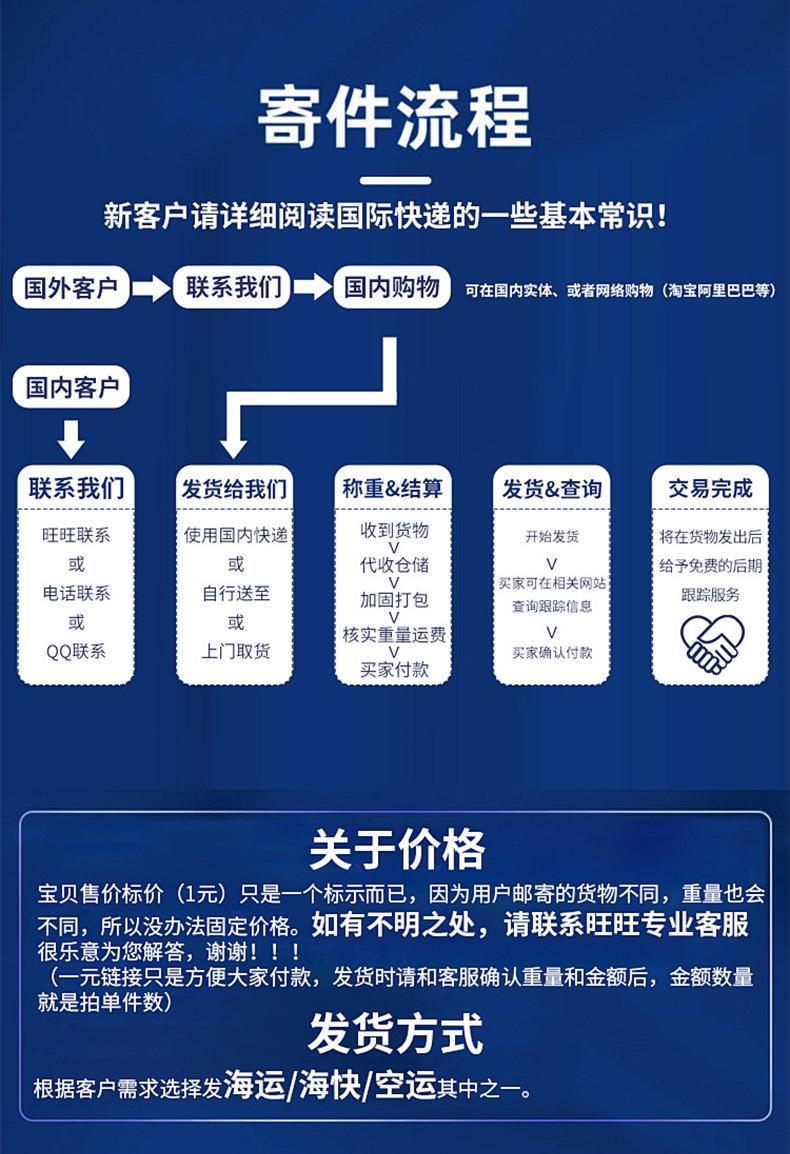 寄件流程

新客户请详细阅读国际快递的一些基本常识！

国外客户
联系我们
国内购物
可在国内实体、或者网络购物（淘宝阿里巴巴等）

国内客户

联系我们
旺旺联系
或
电话联系
或
QQ联系

发货给我们
使用国内快递
或
自行送至
或
上门取货

称重&结算
收到货物
V
代收仓储
V
加固打包
V
核实重量运费
V
买家付款

发货&查询
开始发货
V
买家可在相关网站查询跟踪信息
V
买家确认付款

交易完成
将在货物发出后给予免费的后期跟踪服务

关于价格
宝贝售价标价（1元）只是一个标示而已，因为用户邮寄的货物不同，重量也会不同，所以没办法固定价格。如有不明之处，请联系旺旺专业客服很乐意为您解答，谢谢！！！
（一元链接只是方便大家付款，发货时请和客服确认重量和金额后，金额数量就是拍单件数）

发货方式
根据客户需求选择发海运/海快/空运其中之一。